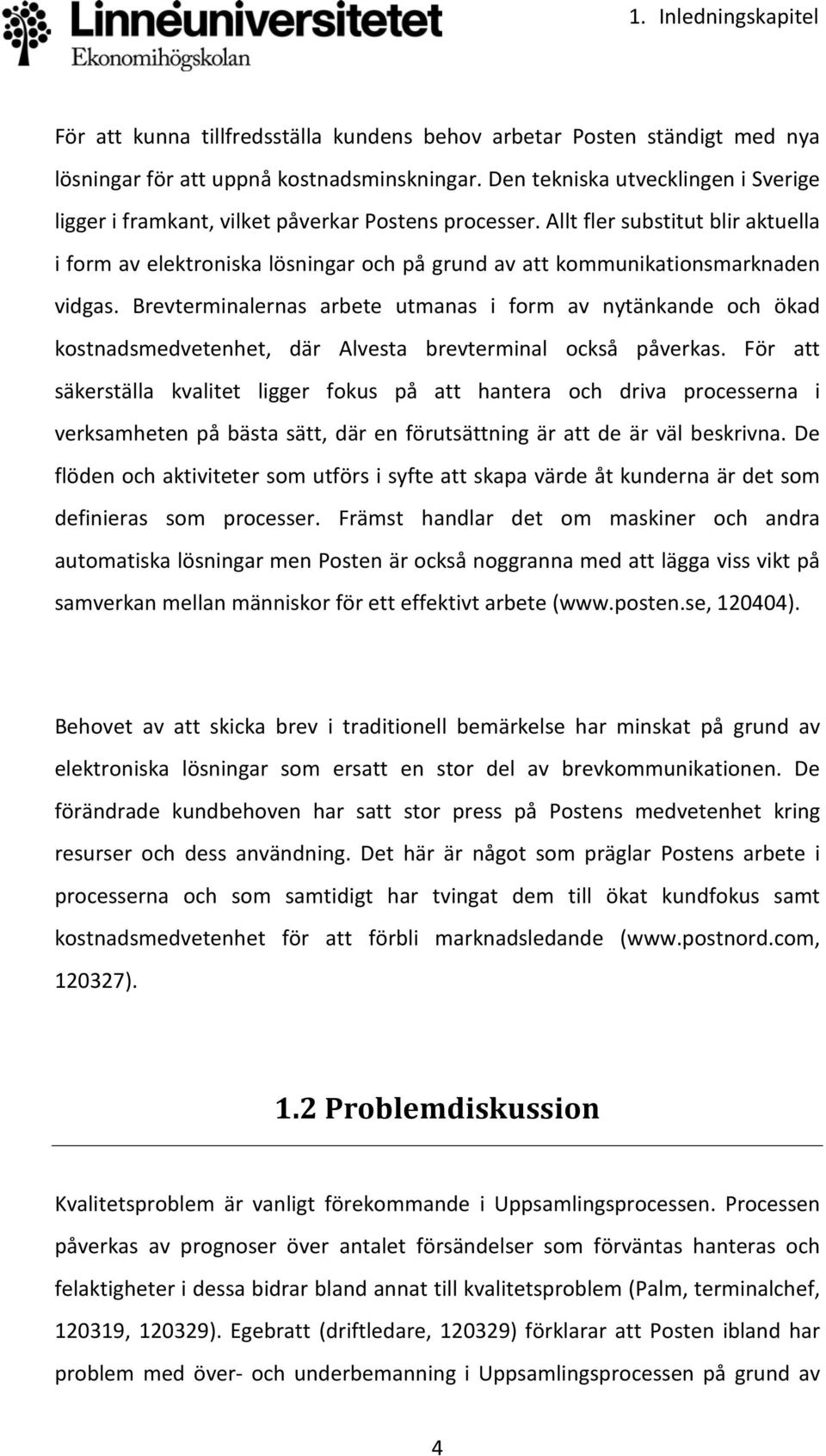 Linnéuniversitetet
Ekonomihögskolan

1. Inledningskapitel

För att kunna tillfredsställa kundens behov arbetar Posten ständigt med nya lösningar för att uppnå kostnadsminskningar. Den tekniska utvecklingen i Sverige ligger i framkant, vilket påverkar Postens processer. Allt fler substitut blir aktuella i form av elektroniska lösningar och på grund av att kommunikationsmarknaden vidgas. Brevterminalernas arbete utmanas i form av nytänkande och ökad kostnadsmedvetenhet, där Alvesta brevterminal också påverkas. För att säkerställa kvalitet ligger fokus på att hantera och driva processerna i verksamheten på bästa sätt, där en förutsättning är att de är väl beskrivna. De flöden och aktiviteter som utförs i syfte att skapa värde åt kunderna är det som definieras som processer. Främst handlar det om maskiner och andra automatiska lösningar men Posten är också noggranna med att lägga viss vikt på samverkan mellan människor för ett effektivt arbete (www.posten.se, 120404).

Behovet av att skicka brev i traditionell bemärkelse har minskat på grund av elektroniska lösningar som ersatt en stor del av brevkommunikationen. De förändrade kundbehoven har satt stor press på Postens medvetenhet kring resurser och dess användning. Det här är något som präglar Postens arbete i processerna och som samtidigt har tvingat dem till ökat kundfokus samt kostnadsmedvetenhet för att förbli marknadsledande (www.postnord.com, 120327).

1.2 Problemdiskussion

Kvalitetsproblem är vanligt förekommande i Uppsamlingsprocessen. Processen påverkas av prognoser över antalet försändelser som förväntas hanteras och felaktigheter i dessa bidrar bland annat till kvalitetsproblem (Palm, terminalchef, 120319, 120329). Egebratt (driftledare, 120329) förklarar att Posten ibland har problem med över- och underbemanning i Uppsamlingsprocessen på grund av

4